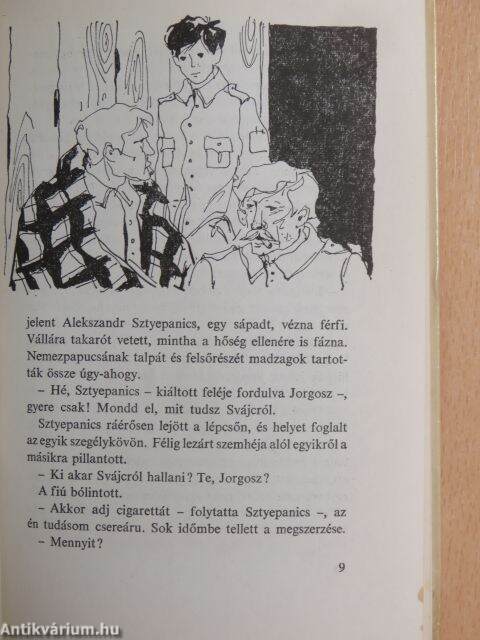 jelent Alekszandr Sztyepanics, egy sápadt, vézna férfi. Vállára takarót vetett, mintha a hőség ellenére is fázna. Nemezpapucsának talpát és felsőrészét madzagok tartották össze úgy-ahogy.

– Hé, Sztyepanics – kiáltott feléje fordulva Jorgosz –, gyere csak! Mondd el, mit tudsz Svájcról.

Sztyepanics ráérősen lejött a lépcsőn, és helyet foglalt az egyik szegélykövön. Félig lezárt szemhéja alól egyikről a másikra pillantott.

– Ki akar Svájcról hallani? Te, Jorgosz?

A fiú bólintott.

– Akkor adj cigarettát – folytatta Sztyepanics –, az én tudásom csereáru. Sok időmbe tellett a megszerzése.

– Mennyit?

9

Antikvárium.hu